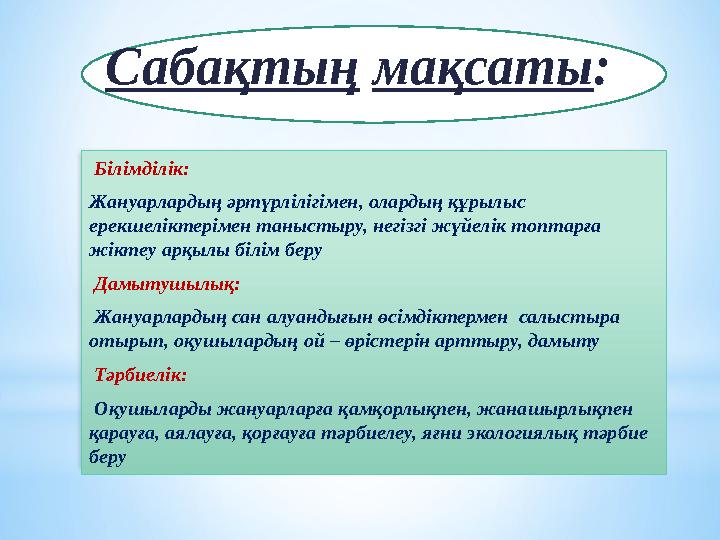 Сабақтың мақсаты:

Білімділік:

Жануарлардың әртүрлілігімен, олардың құрылыс ерекшеліктерімен таныстыру, негізгі жүйелік топтарға жіктеу арқылы білім беру

Дамытушылық:

Жануарлардың сан алуандығын өсімдіктермен салыстыра отырып, оқушылардың ой – өрістерін арттыру, дамыту

Тәрбиелік:

Оқушыларды жануарларға қамқорлықпен, жанашырлықпен қарауға, аялауға, қорғауға тәрбиелеу, яғни экологиялық тәрбие беру